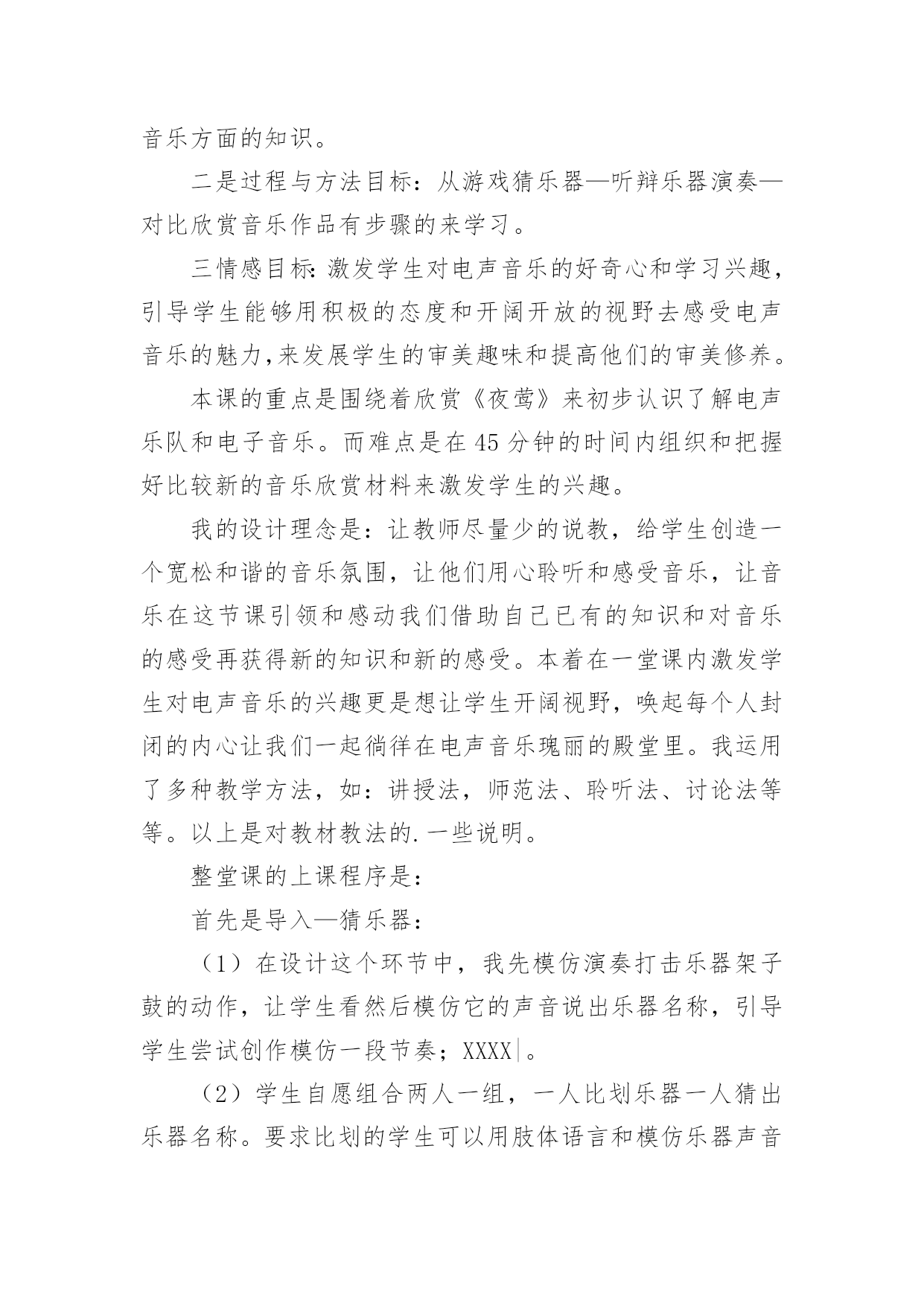 音乐方面的知识。

二是过程与方法目标：从游戏猜乐器—听辩乐器演奏—对比欣赏音乐作品有步骤的来学习。

三情感目标：激发学生对电声音乐的好奇心和学习兴趣，引导学生能够用积极的态度和开阔开放的视野去感受电声音乐的魅力，来发展学生的审美趣味和提高他们的审美修养。

本课的重点是围绕着欣赏《夜莺》来初步认识了解电声乐队和电子音乐。而难点是在45分钟的时间内组织和把握好比较新的音乐欣赏材料来激发学生的兴趣。

我的设计理念是：让教师尽量少的说教，给学生创造一个宽松和谐的音乐氛围，让他们用心聆听和感受音乐，让音乐在这节课引领和感动我们借助自己已有的知识和对音乐的感受再获得新的知识和新的感受。本着在一堂课内激发学生对电声音乐的兴趣更是想让学生开阔视野，唤起每个人封闭的内心让我们一起徜徉在电声音乐瑰丽的殿堂里。我运用了多种教学方法，如：讲授法，师范法、聆听法、讨论法等等。以上是对教材教法的.一些说明。

整堂课的上课程序是：

首先是导入—猜乐器：

（1）在设计这个环节中，我先模仿演奏打击乐器架子鼓的动作，让学生看然后模仿它的声音说出乐器名称，引导学生尝试创作模仿一段节奏；XXXX|。

（2）学生自愿组合两人一组，一人比划乐器一人猜出乐器名称。要求比划的学生可以用肢体语言和模仿乐器声音